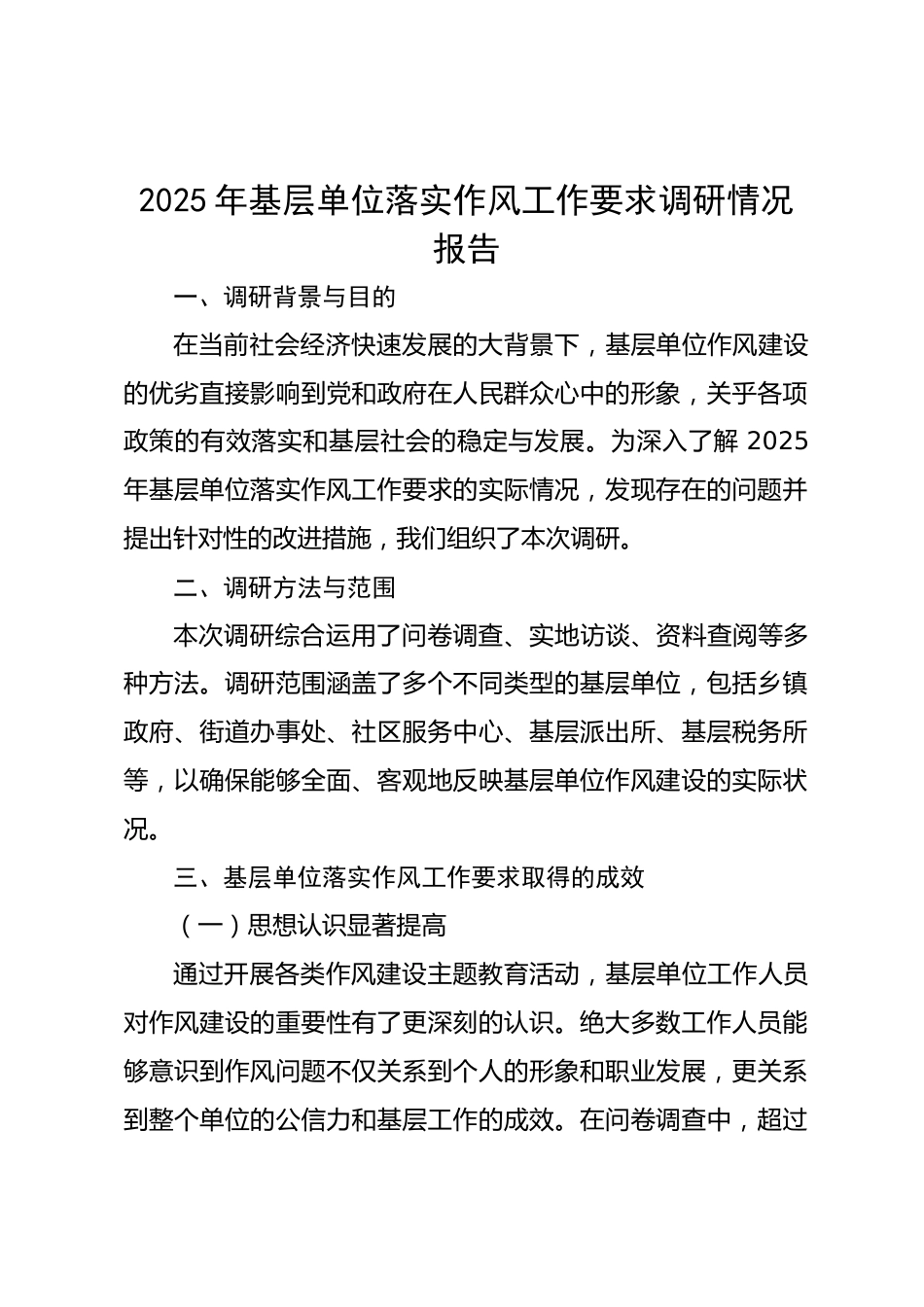 2025 年基层单位落实作风工作要求调研情况报告

一、调研背景与目的

在当前社会经济快速发展的大背景下，基层单位作风建设的优劣直接影响到党和政府在人民群众心中的形象，关乎各项政策的有效落实和基层社会的稳定与发展。为深入了解 2025 年基层单位落实作风工作要求的实际情况，发现存在的问题并提出针对性的改进措施，我们组织了本次调研。

二、调研方法与范围

本次调研综合运用了问卷调查、实地访谈、资料查阅等多种方法。调研范围涵盖了多个不同类型的基层单位，包括乡镇政府、街道办事处、社区服务中心、基层派出所、基层税务所等，以确保能够全面、客观地反映基层单位作风建设的实际状况。

三、基层单位落实作风工作要求取得的成效

（一）思想认识显著提高

通过开展各类作风建设主题教育活动，基层单位工作人员对作风建设的重要性有了更深刻的认识。绝大多数工作人员能够意识到作风问题不仅关系到个人的形象和职业发展，更关系到整个单位的公信力和基层工作的成效。在问卷调查中，超过